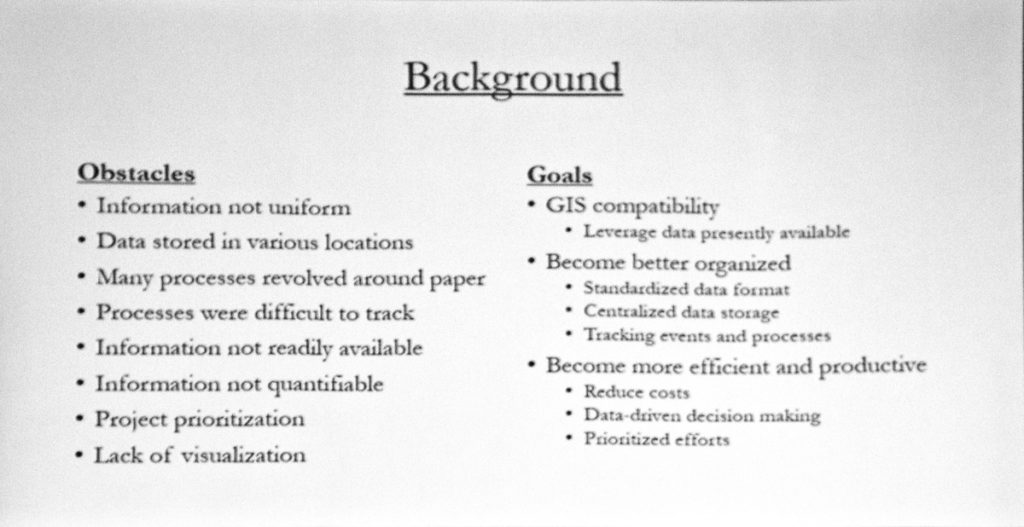 Background

Obstacles
• Information not uniform
• Data stored in various locations
• Many processes revolved around paper
• Processes were difficult to track
• Information not readily available
• Information not quantifiable
• Project prioritization
• Lack of visualization

Goals
• GIS compatibility
  • Leverage data presently available
• Become better organized
  • Standardized data format
  • Centralized data storage
  • Tracking events and processes
• Become more efficient and productive
  • Reduce costs
  • Data-driven decision making
  • Prioritized efforts